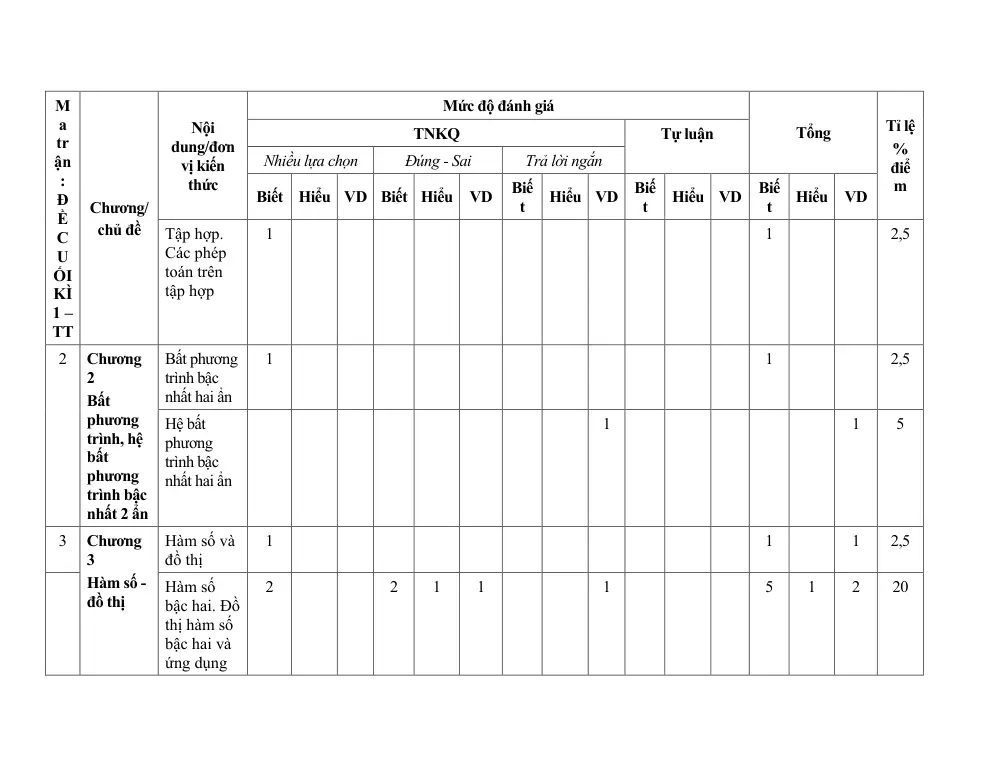 | Ma trận: ĐỀ CUỐI KÌ 1 – TT | Chương/ chủ đề | Nội dung/đơn vị kiến thức | Mức độ đánh giá | | | | | | | | | | | | Tổng | | | Tỉ lệ % điểm |
|---|---|---|---|---|---|---|---|---|---|---|---|---|---|---|---|---|---|---|
| | | | TNKQ | | | | | | | | | Tự luận | | | | | | |
| | | | Nhiều lựa chọn | | | Đúng - Sai | | | Trả lời ngắn | | | | | | | | | |
| | | | Biết | Hiểu | VD | Biết | Hiểu | VD | Biết | Hiểu | VD | Biết | Hiểu | VD | Biết | Hiểu | VD | |
| | | Tập hợp. Các phép toán trên tập hợp | 1 | | | | | | | | | | | | 1 | | | 2,5 |
| 2 | Chương 2 Bất phương trình, hệ bất phương trình bậc nhất 2 ẩn | Bất phương trình bậc nhất hai ẩn | 1 | | | | | | | | | | | | 1 | | | 2,5 |
| | | Hệ bất phương trình bậc nhất hai ẩn | | | | | | | | | 1 | | | | | | 1 | 5 |
| 3 | Chương 3 Hàm số - đồ thị | Hàm số và đồ thị | 1 | | | | | | | | | | | | 1 | | 1 | 2,5 |
| | | Hàm số bậc hai. Đồ thị hàm số bậc hai và ứng dụng | 2 | | | 2 | 1 | 1 | | | 1 | | | | 5 | 1 | 2 | 20 |